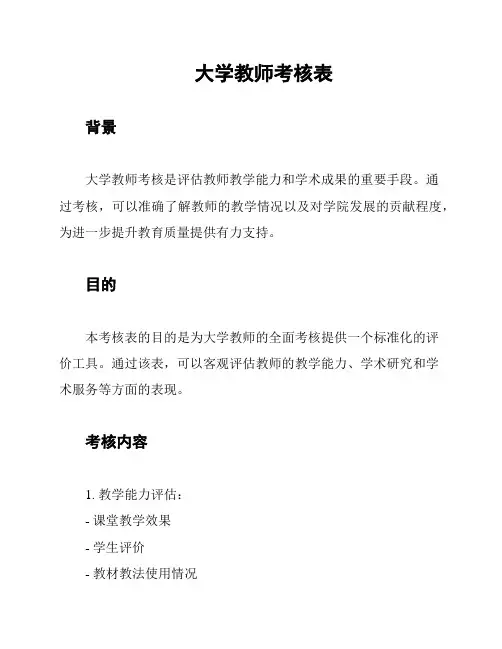 大学教师考核表

背景

大学教师考核是评估教师教学能力和学术成果的重要手段。通过考核，可以准确了解教师的教学情况以及对学院发展的贡献程度，为进一步提升教育质量提供有力支持。

目的

本考核表的目的是为大学教师的全面考核提供一个标准化的评价工具。通过该表，可以客观评估教师的教学能力、学术研究和学术服务等方面的表现。

考核内容

1. 教学能力评估：
- 课堂教学效果
- 学生评价
- 教材教法使用情况